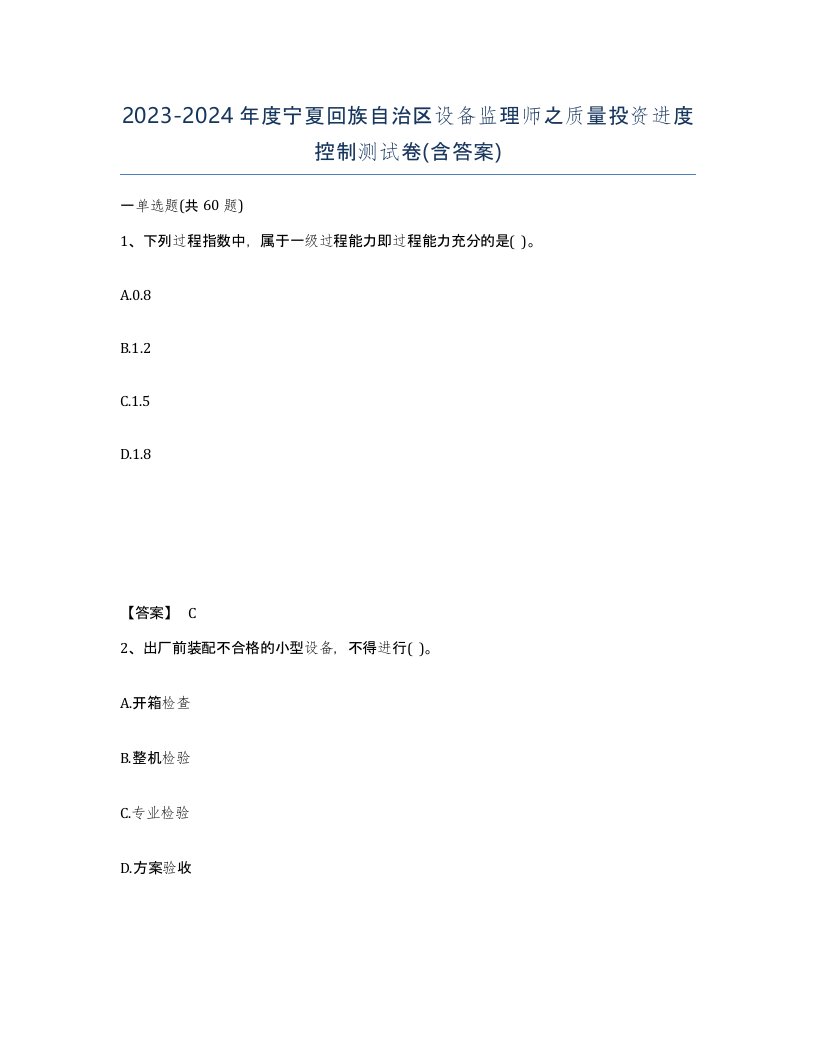 2023-2024年度宁夏回族自治区设备监理师之质量投资进度控制测试卷(含答案)

一单选题(共 60 题)

1、下列过程指数中，属于一级过程能力即过程能力充分的是( )。

A.0.8

B.1.2

C.1.5

D.1.8

【答案】 C

2、出厂前装配不合格的小型设备，不得进行( )。

A.开箱检查

B.整机检验

C.专业检验

D.方案验收